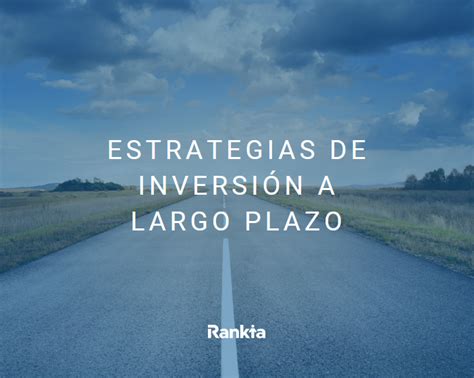 ESTRATEGIAS DE INVERSIÓN A LARGO PLAZO

Rankia